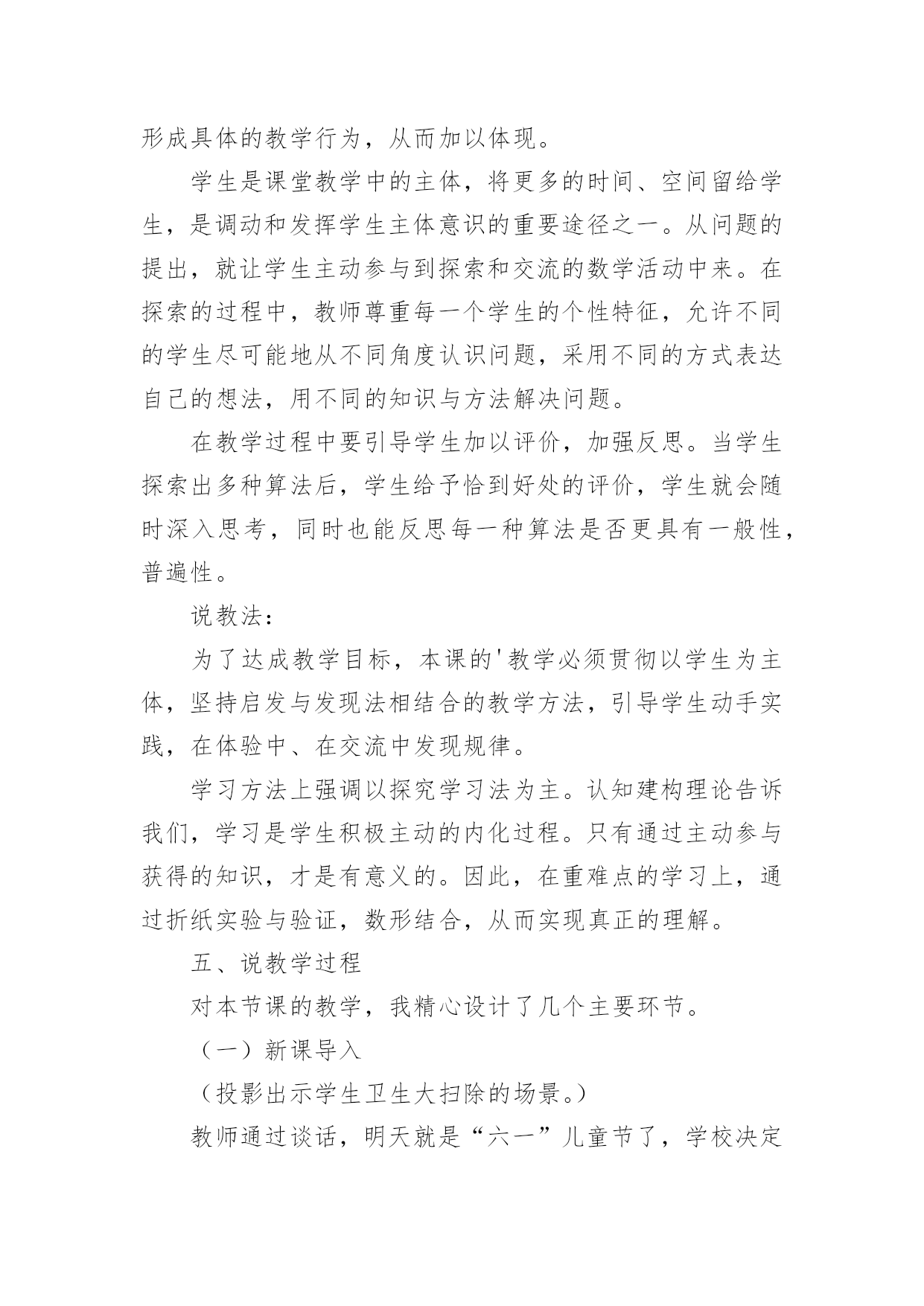 形成具体的教学行为，从而加以体现。

学生是课堂教学中的主体，将更多的时间、空间留给学生，是调动和发挥学生主体意识的重要途径之一。从问题的提出，就让学生主动参与到探索和交流的数学活动中来。在探索的过程中，教师尊重每一个学生的个性特征，允许不同的学生尽可能地从不同角度认识问题，采用不同的方式表达自己的想法，用不同的知识与方法解决问题。

在教学过程中要引导学生加以评价，加强反思。当学生探索出多种算法后，学生给予恰到好处的评价，学生就会随时深入思考，同时也能反思每一种算法是否更具有一般性，普遍性。

说教法：

为了达成教学目标，本课的'教学必须贯彻以学生为主体，坚持启发与发现法相结合的教学方法，引导学生动手实践，在体验中、在交流中发现规律。

学习方法上强调以探究学习法为主。认知建构理论告诉我们，学习是学生积极主动的内化过程。只有通过主动参与获得的知识，才是有意义的。因此，在重难点的学习上，通过折纸实验与验证，数形结合，从而实现真正的理解。

五、说教学过程

对本节课的教学，我精心设计了几个主要环节。

（一）新课导入

（投影出示学生卫生大扫除的场景。）

教师通过谈话，明天就是“六一”儿童节了，学校决定